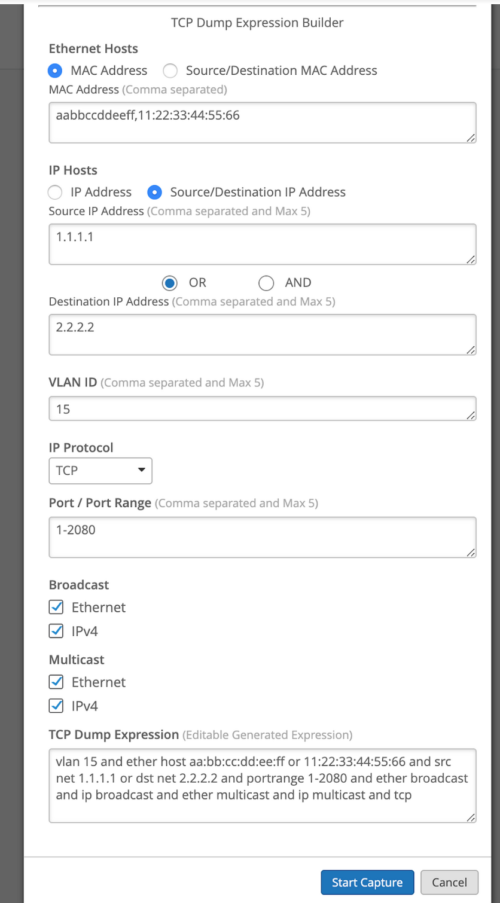 TCP Dump Expression Builder

Ethernet Hosts

MAC Address  Source/Destination MAC Address

MAC Address (Comma separated)

aabbccddeeff,11:22:33:44:55:66

IP Hosts

IP Address  Source/Destination IP Address

Source IP Address (Comma separated and Max 5)

1.1.1.1

OR  AND

Destination IP Address (Comma separated and Max 5)

2.2.2.2

VLAN ID (Comma separated and Max 5)

15

IP Protocol

TCP

Port / Port Range (Comma separated and Max 5)

1-2080

Broadcast

Ethernet

IPv4

Multicast

Ethernet

IPv4

TCP Dump Expression (Editable Generated Expression)

vlan 15 and ether host aa:bb:cc:dd:ee:ff or 11:22:33:44:55:66 and src net 1.1.1.1 or dst net 2.2.2.2 and portrange 1-2080 and ether broadcast and ip broadcast and ether multicast and ip multicast and tcp

Start Capture  Cancel